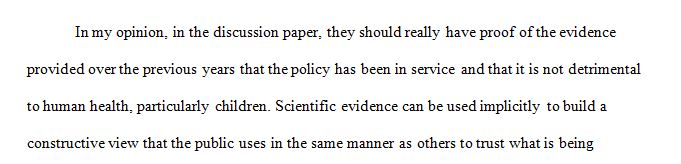 In my opinion, in the discussion paper, they should really have proof of the evidence provided over the previous years that the policy has been in service and that it is not detrimental to human health, particularly children. Scientific evidence can be used implicitly to build a constructive view that the public uses in the same manner as others to trust what is being